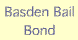 Basden Bail Bond